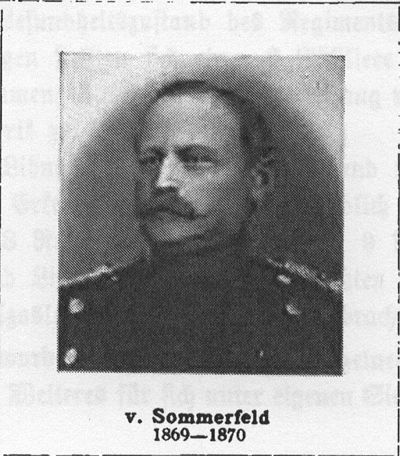 v. Sommerfeld
1869—1870